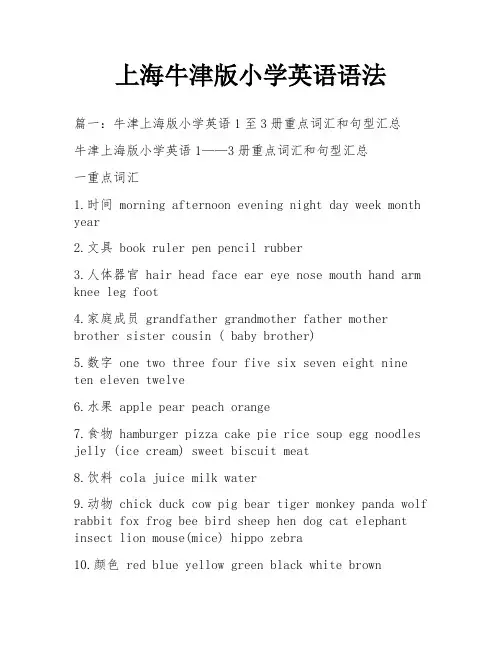 上海牛津版小学英语语法

篇一：牛津上海版小学英语 1 至 3 册重点词汇和句型汇总

牛津上海版小学英语 1——3 册重点词汇和句型汇总

一重点词汇

1.时间 morning afternoon evening night day week month year

2.文具 book ruler pen pencil rubber

3.人体器官 hair head face ear eye nose mouth hand arm knee leg foot

4.家庭成员 grandfather grandmother father mother brother sister cousin ( baby brother)

5.数字 one two three four five six seven eight nine ten eleven twelve

6.水果 apple pear peach orange

7.食物 hamburger pizza cake pie rice soup egg noodles jelly (ice cream) sweet biscuit meat

8.饮料 cola juice milk water

9.动物 chick duck cow pig bear tiger monkey panda wolf rabbit fox frog bee bird sheep hen dog cat elephant insect lion mouse(mice) hippo zebra

10.颜色 red blue yellow green black white brown